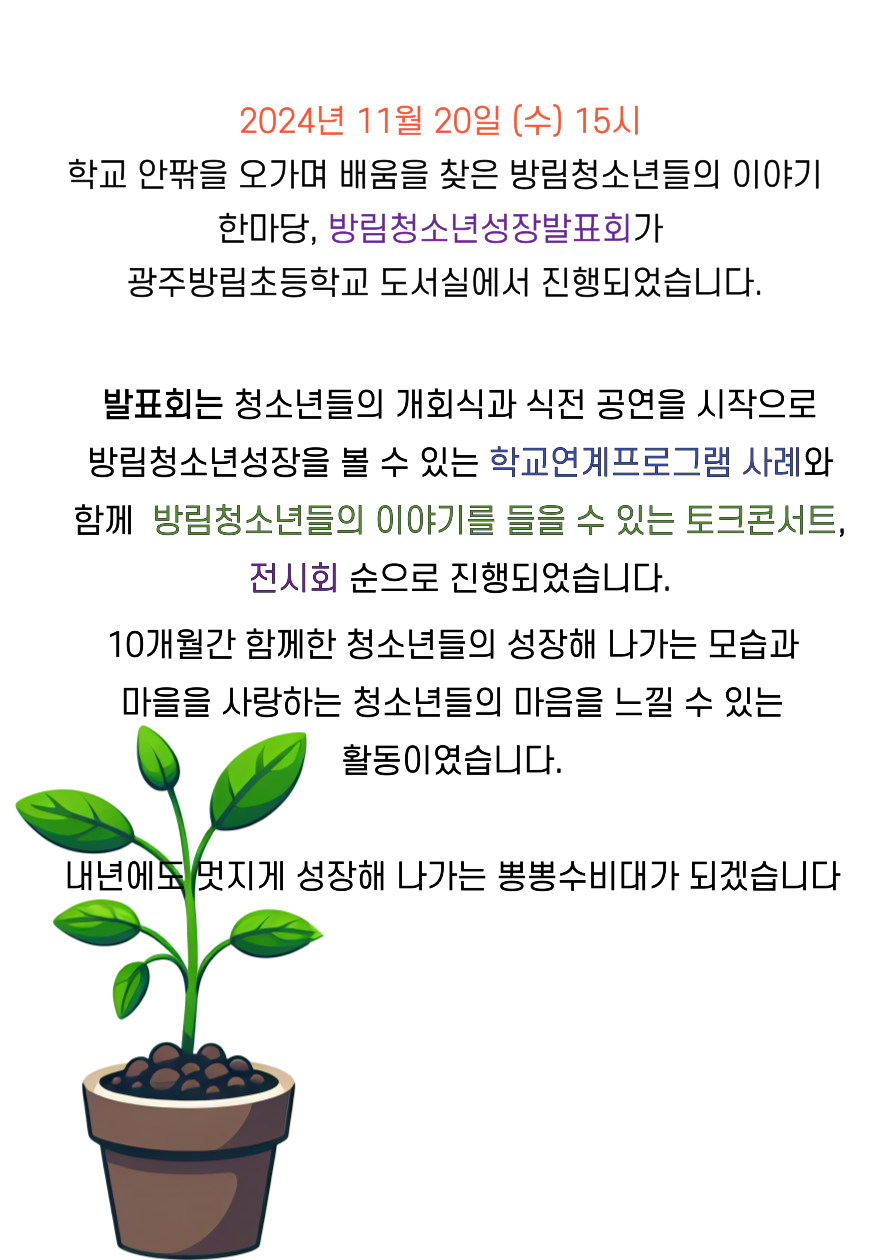 2024년 11월 20일 (수) 15시
학교 안팎을 오가며 배움을 찾은 방림청소년들의 이야기 한마당, 방림청소년성장발표회가 광주방림초등학교 도서실에서 진행되었습니다.

발표회는 청소년들의 개회식과 식전 공연을 시작으로 방림청소년성장을 볼 수 있는 학교연계프로그램 사례와 함께 방림청소년들의 이야기를 들을 수 있는 토크콘서트, 전시회 순으로 진행되었습니다.

10개월간 함께한 청소년들의 성장해 나가는 모습과 마을을 사랑하는 청소년들의 마음을 느낄 수 있는 활동이였습니다.

내년에도 멋지게 성장해 나가는 뽕뽕수비대가 되겠습니다